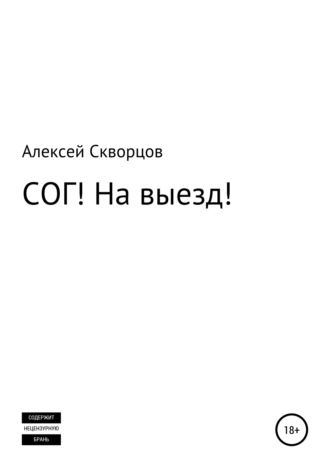 Алексей Скворцов

СОГ! На выезд!

СОДЕРЖИТ
НЕЦЕНЗУРНУЮ
БРАНЬ

18+